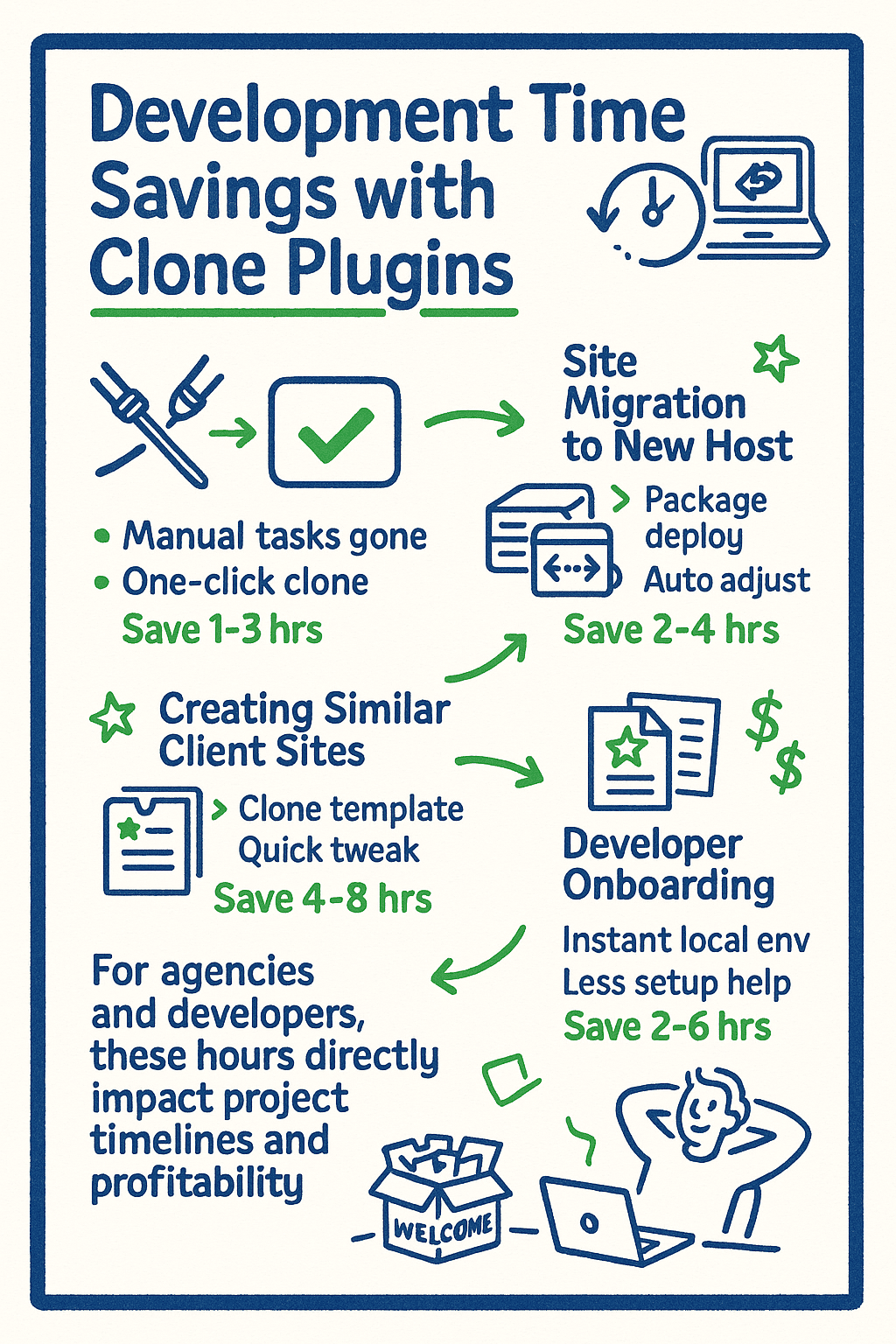 Development Time Savings with Clone Plugins

• Manual tasks gone
• One-click clone
Save 1-3 hrs

Site Migration to New Host

> Package deploy
Auto adjust
Save 2-4 hrs

Creating Similar Client Sites

> Clone template
Quick tweak
Save 4-8 hrs

Developer Onboarding

Instant local env
Less setup help
Save 2-6 hrs

For agencies and developers, these hours directly impact project timelines and profitability

WELCOME